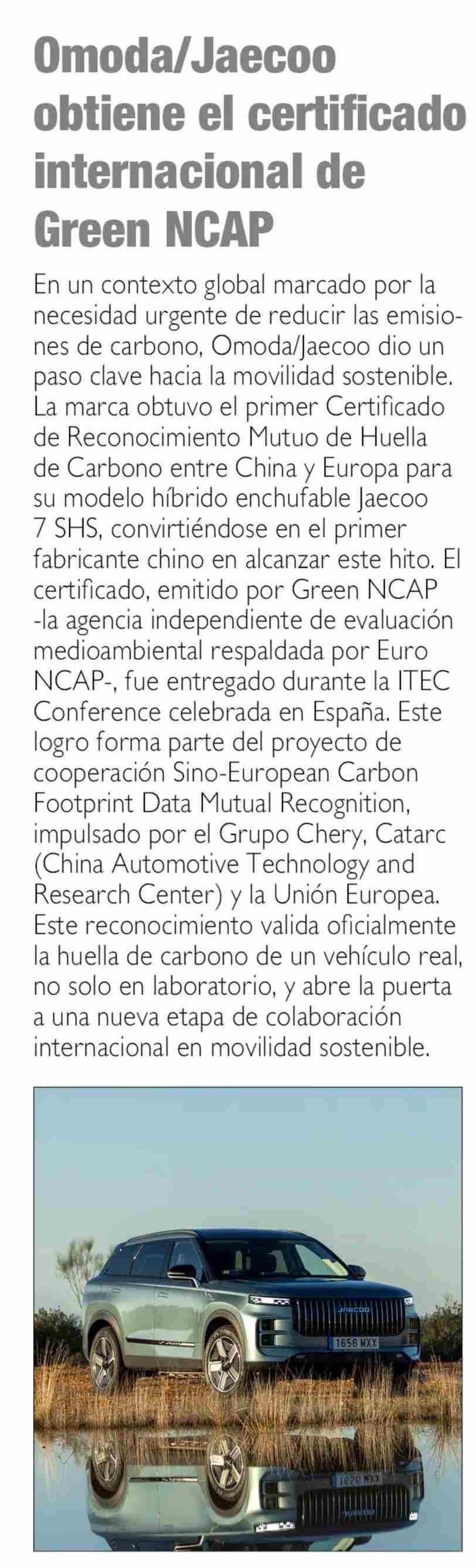 Omoda/Jaecoo obtiene el certificado internacional de Green NCAP

En un contexto global marcado por la necesidad urgente de reducir las emisiones de carbono, Omoda/Jaecoo dio un paso clave hacia la movilidad sostenible. La marca obtuvo el primer Certificado de Reconocimiento Mutuo de Huella de Carbono entre China y Europa para su modelo híbrido enchufable Jaecoo 7 SHS, convirtiéndose en el primer fabricante chino en alcanzar este hito. El certificado, emitido por Green NCAP -la agencia independiente de evaluación medioambiental respaldada por Euro NCAP-, fue entregado durante la ITEC Conference celebrada en España. Este logro forma parte del proyecto de cooperación Sino-European Carbon Footprint Data Mutual Recognition, impulsado por el Grupo Chery, Catarc (China Automotive Technology and Research Center) y la Unión Europea. Este reconocimiento valida oficialmente la huella de carbono de un vehículo real, no solo en laboratorio, y abre la puerta a una nueva etapa de colaboración internacional en movilidad sostenible.

JAECOO
1656 MXX